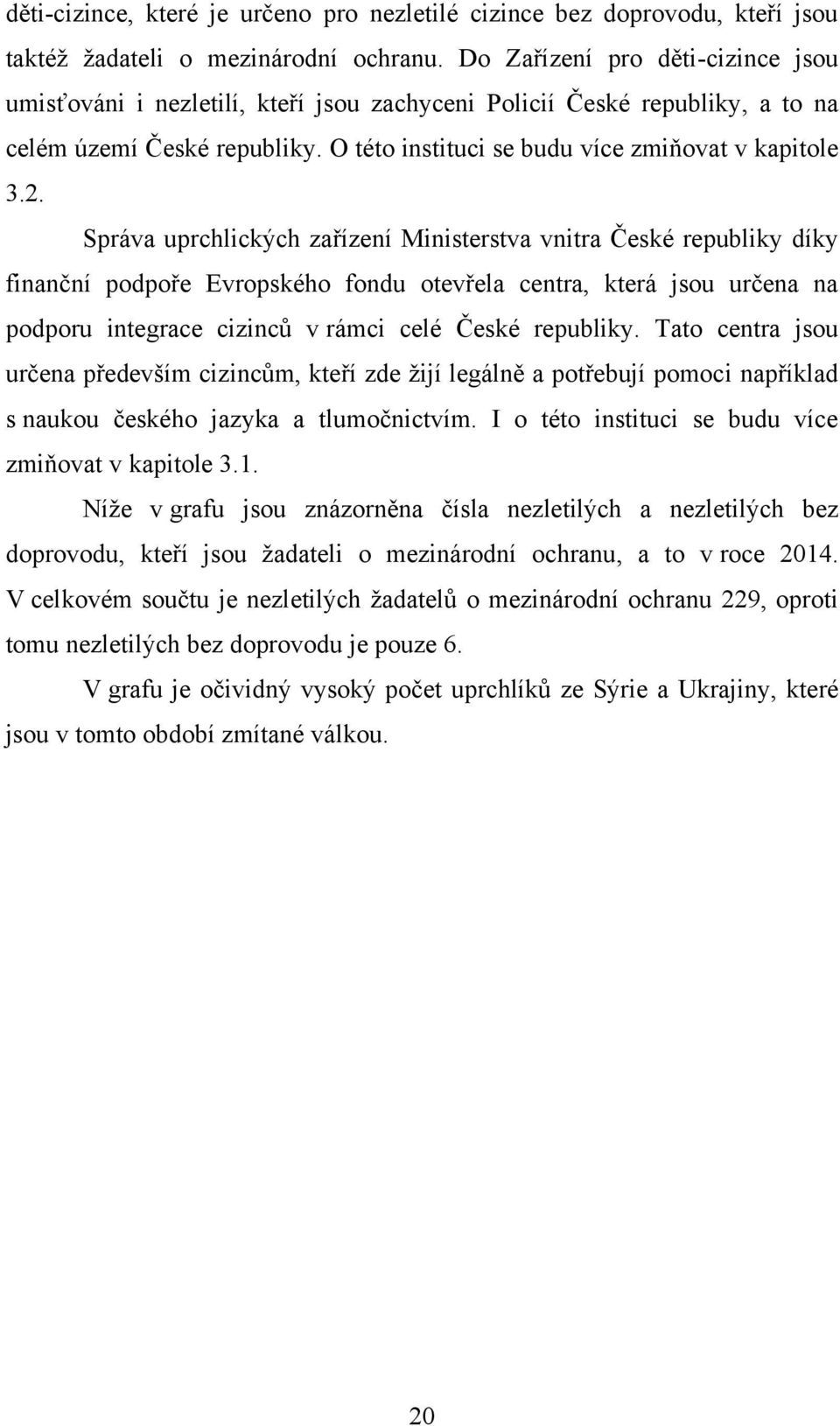 děti-cizince, které je určeno pro nezletilé cizince bez doprovodu, kteří jsou taktéž žadateli o mezinárodní ochranu. Do Zařízení pro děti-cizince jsou umisťováni i nezletilí, kteří jsou zachyceni Policií České republiky, a to na celém území České republiky. O této instituci se budu více zmiňovat v kapitole 3.2.

Správa uprchlických zařízení Ministerstva vnitra České republiky díky finanční podpoře Evropského fondu otevřela centra, která jsou určena na podporu integrace cizinců v rámci celé České republiky. Tato centra jsou určena především cizincům, kteří zde žijí legálně a potřebují pomoci například s naukou českého jazyka a tlumočnictvím. I o této instituci se budu více zmiňovat v kapitole 3.1.

Níže v grafu jsou znázorněna čísla nezletilých a nezletilých bez doprovodu, kteří jsou žadateli o mezinárodní ochranu, a to v roce 2014. V celkovém součtu je nezletilých žadatelů o mezinárodní ochranu 229, oproti tomu nezletilých bez doprovodu je pouze 6.

V grafu je očividný vysoký počet uprchlíků ze Sýrie a Ukrajiny, které jsou v tomto období zmítané válkou.

20